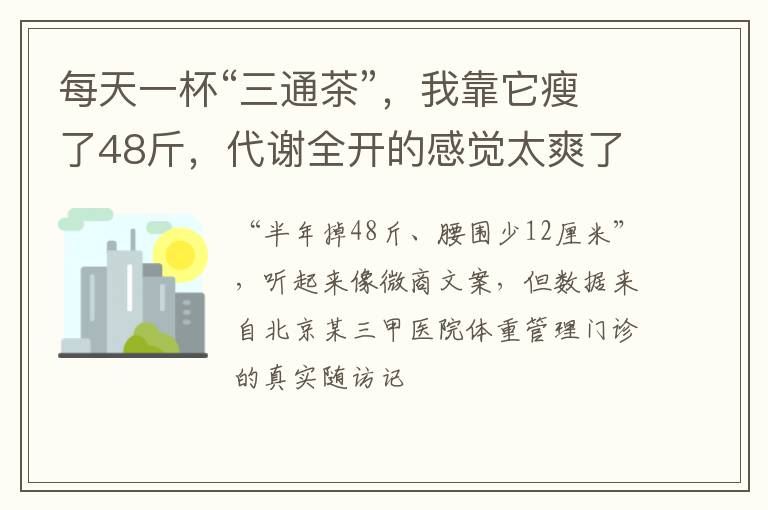 每天一杯“三通茶”，我靠它瘦了48斤，代谢全开的感觉太爽了

“半年掉48斤、腰围少12厘米”，听起来像微商文案，但数据来自北京某三甲医院体重管理门诊的真实随访记